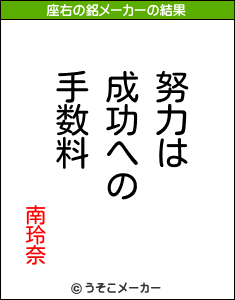 座右の銘メーカーの結果

努力は
成功への
手数料

南玲奈

© うそこメーカー